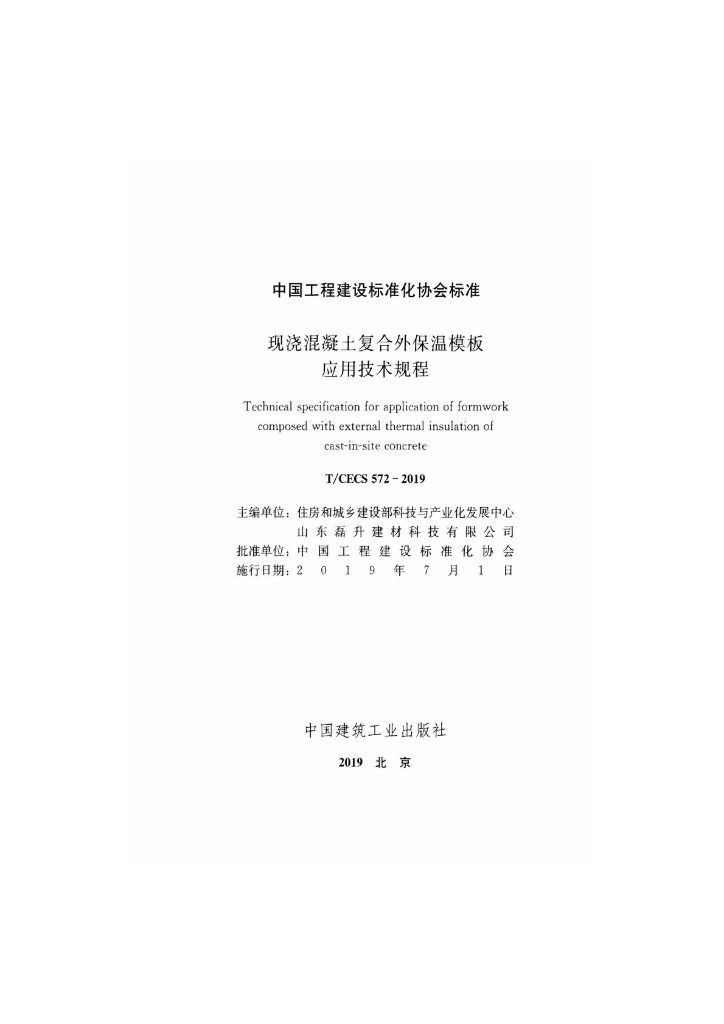 中国工程建设标准化协会标准

现浇混凝土复合外保温模板
应用技术规程

Technical specification for application of formwork composed with external thermal insulation of cast-in-site concrete

T/CECS 572－2019

主编单位：住房和城乡建设部科技与产业化发展中心
山东磊升建材科技有限公司
批准单位：中国工程建设标准化协会
施行日期：2019年7月1日

中国建筑工业出版社

2019 北京